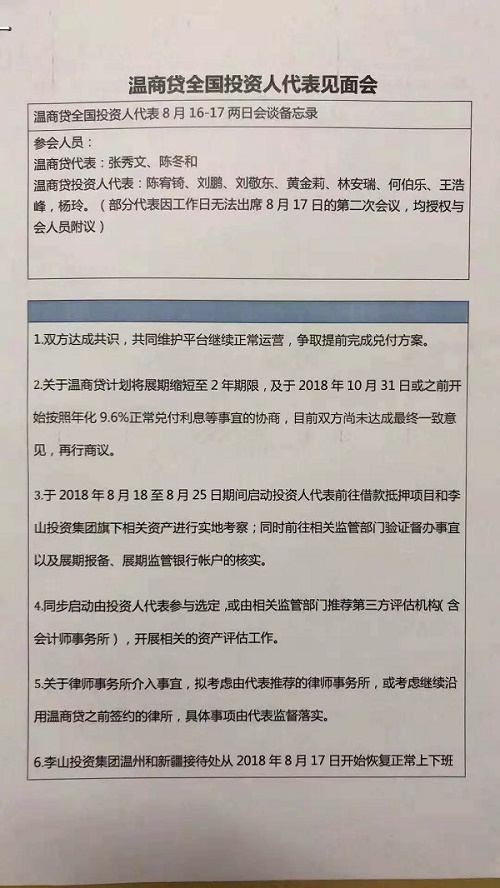 温商贷全国投资人代表见面会

温商贷全国投资人代表 8 月 16-17 两日会谈备忘录

参会人员：
温商贷代表：张秀文、陈冬和
温商贷投资人代表：陈宥锜、刘鹏、刘敬东、黄金莉、林安瑞、何伯乐、王浩峰，杨玲。（部分代表因工作日无法出席 8 月 17 日的第二次会议，均授权与会人员附议）

1.双方达成共识，共同维护平台继续正常运营，争取提前完成兑付方案。

2.关于温商贷计划将展期缩短至 2 年期限，及于 2018 年 10 月 31 日或之前开始按照年化 9.6%正常兑付利息等事宜的协商，目前双方尚未达成最终一致意见，再行商议。

3.于 2018 年 8 月 18 至 8 月 25 日期间启动投资人代表前往借款抵押项目和李山投资集团旗下相关资产进行实地考察；同时前往相关监管部门验证督办事宜以及展期报备、展期监管银行帐户的核实。

4.同步启动由投资人代表参与选定，或由相关监管部门推荐第三方评估机构（含会计师事务所），开展相关的资产评估工作。

5.关于律师事务所介入事宜，拟考虑由代表推荐的律师事务所，或考虑继续沿用温商贷之前签约的律所，具体事项由代表监督落实。

6.李山投资集团温州和新疆接待处从 2018 年 8 月 17 日开始恢复正常上下班